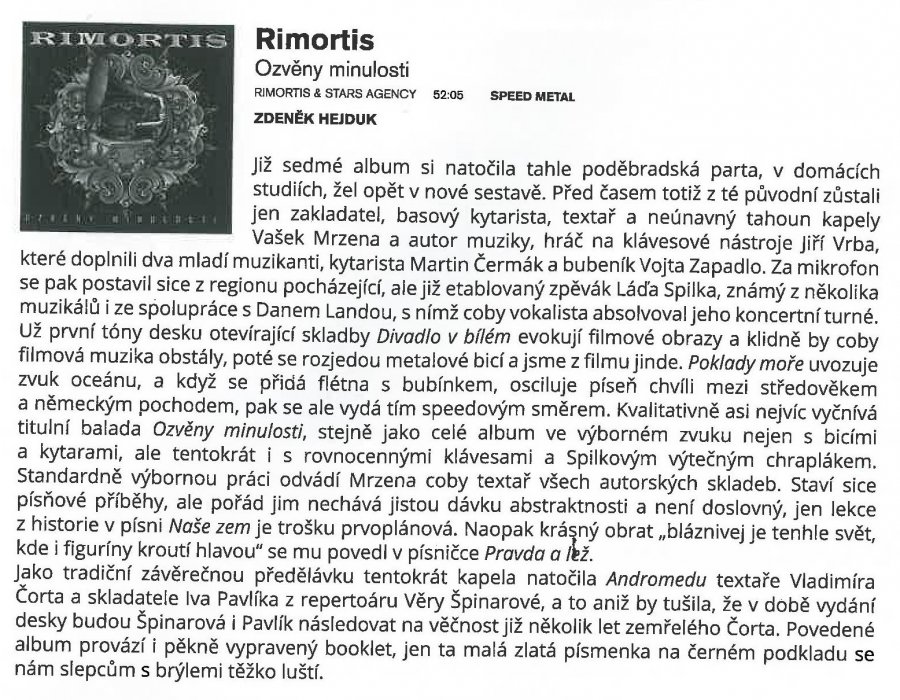 RIMORTIS

OZVĚNY MINULOSTI

Rimortis

Ozvěny minulosti

RIMORTIS & STARS AGENCY 52:05 SPEED METAL

ZDENĚK HEJDUK

Již sedmé album si natočila tahle poděbradská parta, v domácích studiích, žel opět v nové sestavě. Před časem totiž z té původní zůstali jen zakladatel, basový kytarista, textař a neúnavný tahoun kapely Vašek Mrzena a autor muziky, hráč na klávesové nástroje Jiří Vrba, které doplnili dva mladí muzikanti, kytarista Martin Čermák a bubeník Vojta Zapadlo. Za mikrofon se pak postavil sice z regionu pocházející, ale již etablovaný zpěvák Láďa Spilka, známý z několika muzikálů i ze spolupráce s Danem Landou, s nímž coby vokalista absolvoval jeho koncertní turné. Už první tóny desku otevírající skladby Divadlo v bílém evokují filmové obrazy a klidně by coby filmová muzika obstály, poté se rozjedou metalové bicí a jsme z filmu jinde. Poklady moře uvozuje zvuk oceánu, a když se přidá flétna s bubínkem, osciluje píseň chvíli mezi středověkem a německým pochodem, pak se ale vydá tím speedovým směrem. Kvalitativně asi nejvíc vyčnívá titulní balada Ozvěny minulosti, stejně jako celé album ve výborném zvuku nejen s bicími a kytarami, ale tentokrát i s rovnocennými klávesami a Spilkovým výtečným chraplákem. Standardně výbornou práci odvádí Mrzena coby textař všech autorských skladeb. Staví sice písňové příběhy, ale pořád jim nechává jistou dávku abstraktnosti a není doslovný, jen lekce z historie v písni Naše zem je trošku prvoplánová. Naopak krásný obrat „bláznivej je tenhle svět, kde i figuríny kroutí hlavou" se mu povedl v písničce Pravda a lež.
Jako tradiční závěrečnou předělávku tentokrát kapela natočila Andromedu textaře Vladimíra Čorta a skladatele Iva Pavlíka z repertoáru Věry Špinarové, a to aniž by tušila, že v době vydání desky budou Špinarová i Pavlík následovat na věčnost již několik let zemřelého Čorta. Povedené album provází i pěkně vypravený booklet, jen ta malá zlatá písmenka na černém podkladu se nám slepcům s brýlemi těžko luští.